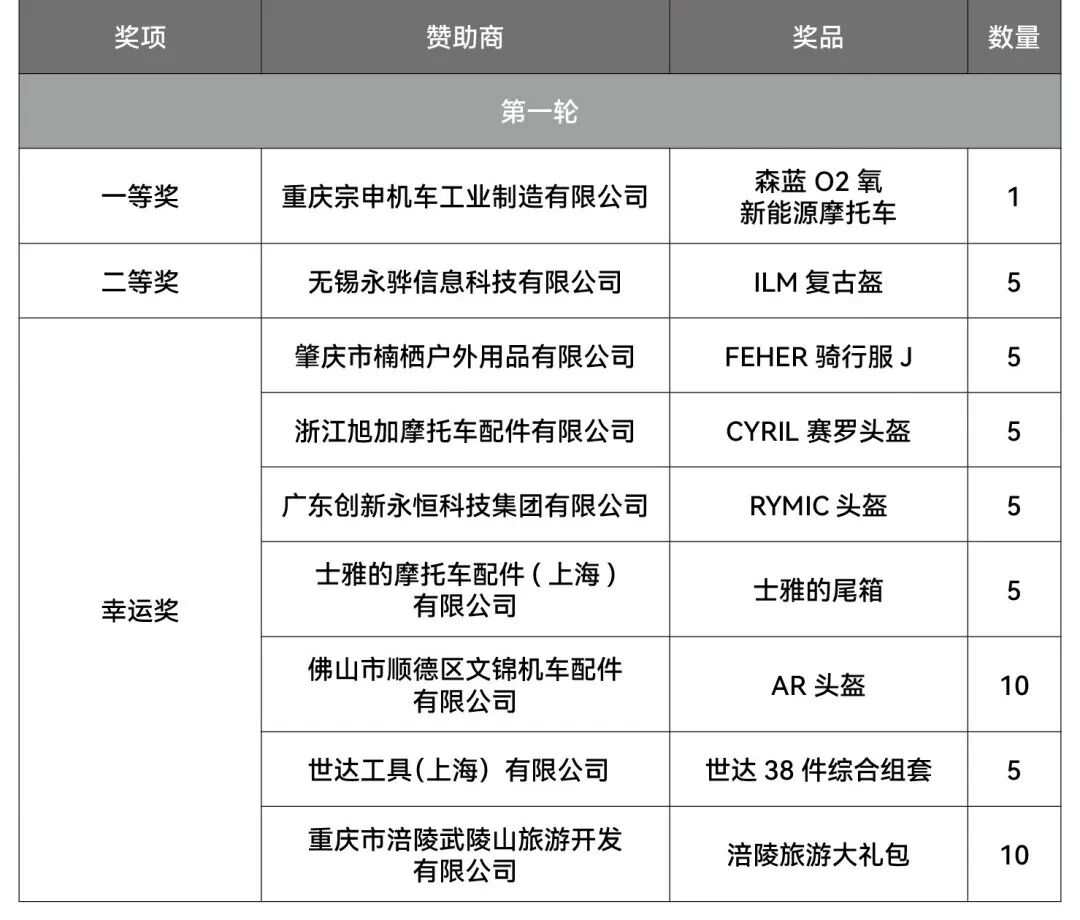 | 奖项 | 赞助商 | 奖品 | 数量 |
|---|---|---|---|
| 第一轮 | | | |
| 一等奖 | 重庆宗申机车工业制造有限公司 | 森蓝 O2 氧 新能源摩托车 | 1 |
| 二等奖 | 无锡永骅信息科技有限公司 | ILM 复古盔 | 5 |
| 幸运奖 | 肇庆市楠栖户外用品有限公司 | FEHER 骑行服 J | 5 |
| | 浙江旭加摩托车配件有限公司 | CYRIL 赛罗头盔 | 5 |
| | 广东创新永恒科技集团有限公司 | RYMIC 头盔 | 5 |
| | 士雅的摩托车配件（上海）有限公司 | 士雅的尾箱 | 5 |
| | 佛山市顺德区文锦机车配件有限公司 | AR 头盔 | 10 |
| | 世达工具(上海）有限公司 | 世达 38 件综合组套 | 5 |
| | 重庆市涪陵武陵山旅游开发有限公司 | 涪陵旅游大礼包 | 10 |